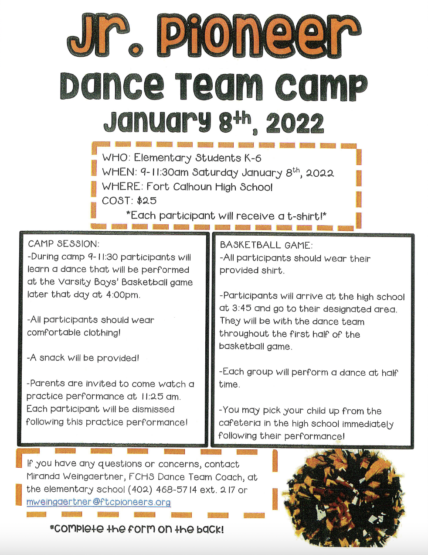 Jr. Pioneer
Dance Team Camp
January 8$^{th}$, 2022

WHO: Elementary Students K-6
WHEN: 9-11:30am Saturday January 8$^{th}$, 2022
WHERE: Fort Calhoun High School
COST: $25
*Each participant will receive a t-shirt!*

CAMP SESSION:
-During camp 9-11:30 participants will learn a dance that will be performed at the Varsity Boys' Basketball game later that day at 4:00pm.

-All participants should wear comfortable clothing!

-A snack will be provided!

-Parents are invited to come watch a practice performance at 11:25 am. Each participant will be dismissed following this practice performance!

BASKETBALL GAME:
-All participants should wear their provided shirt.

-Participants will arrive at the high school at 3:45 and go to their designated area. They will be with the dance team throughout the first half of the basketball game.

-Each group will perform a dance at half time.

-You may pick your child up from the cafeteria in the high school immediately following their performance!

If you have any questions or concerns, contact Miranda Weingaertner, FCHS Dance Team Coach, at the elementary school (402) 468-5714 ext. 217 or mweingaertner@ftcpioneers.org

*Complete the form on the back!